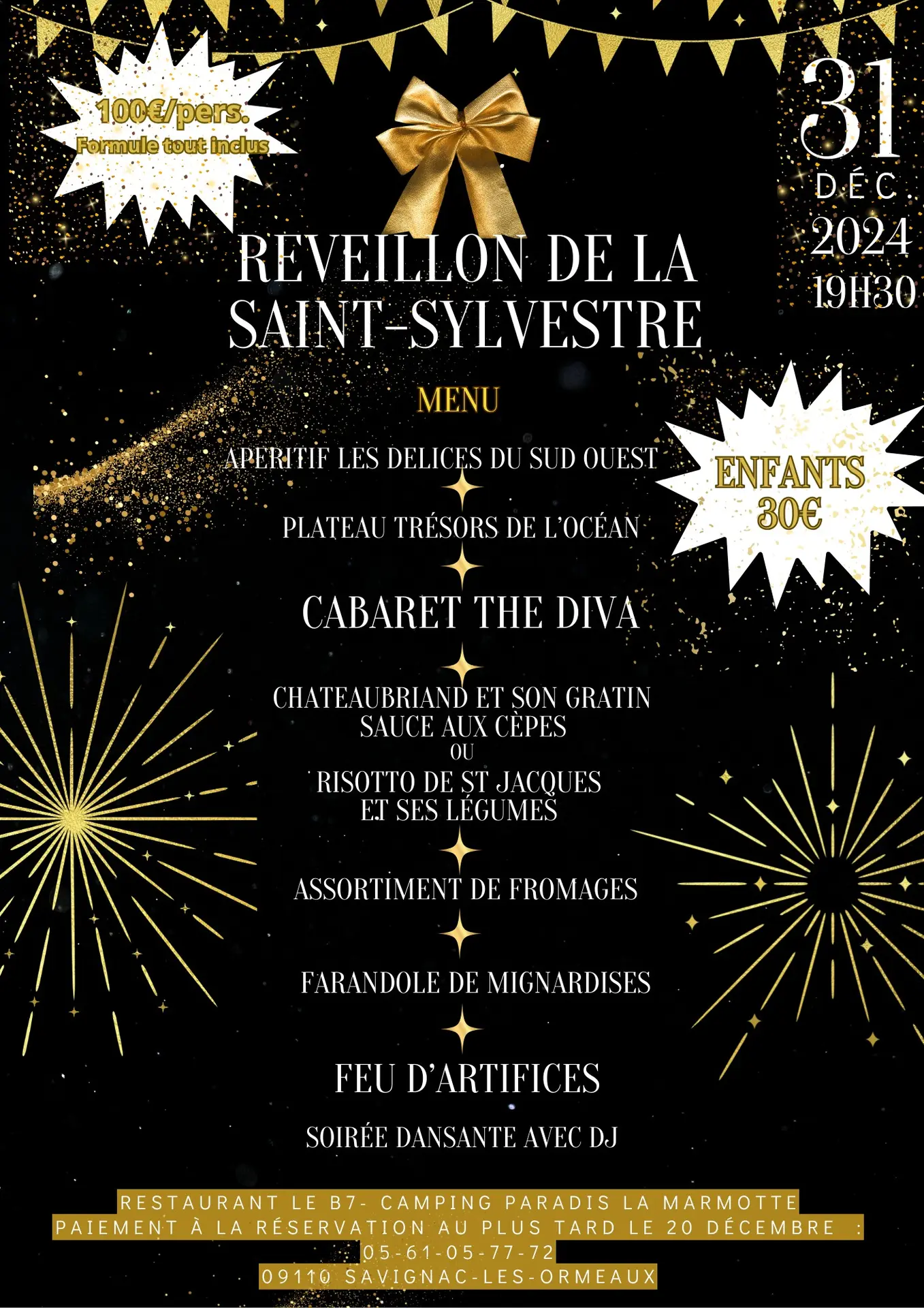 100€/pers.
Formule tout inclus

31
DÉC.
2024
19H30

REVEILLON DE LA SAINT-SYLVESTRE

MENU

APERITIF LES DELICES DU SUD OUEST

PLATEAU TRÉSORS DE L'OCÉAN

CABARET THE DIVA

CHATEAUBRIAND ET SON GRATIN
SAUCE AUX CÈPES
OU
RISOTTO DE ST JACQUES
ET SES LÉGUMES

ASSORTIMENT DE FROMAGES

FARANDOLE DE MIGNARDISES

FEU D'ARTIFICES

SOIRÉE DANSANTE AVEC DJ

ENFANTS
30€

RESTAURANT LE B7- CAMPING PARADIS LA MARMOTTE
PAIEMENT À LA RÉSERVATION AU PLUS TARD LE 20 DÉCEMBRE :
05-61-05-77-72
09110 SAVIGNAC-LES-ORMEAUX